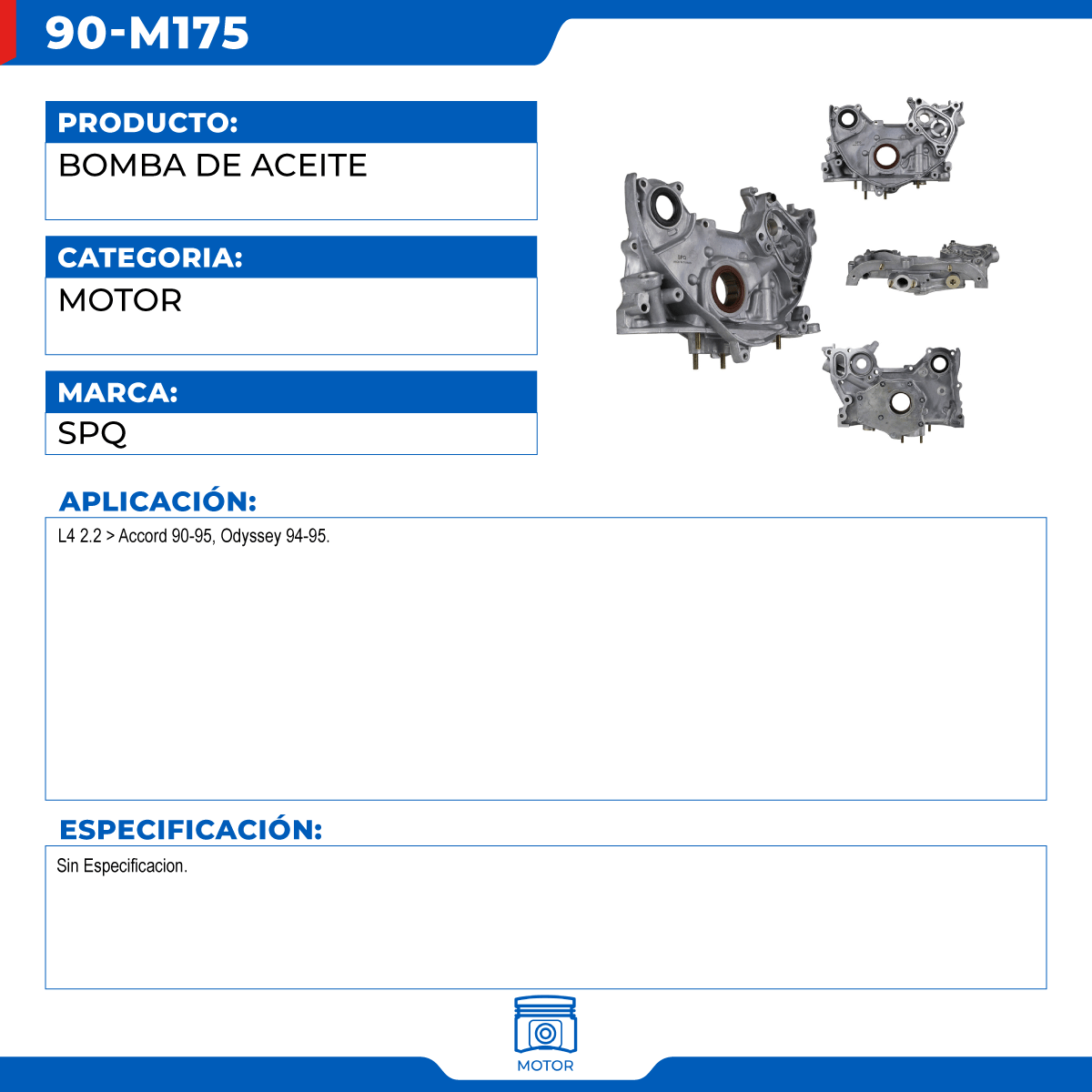 90-M175

PRODUCTO:
BOMBA DE ACEITE

CATEGORIA:
MOTOR

MARCA:
SPQ

APLICACIÓN:
L4 2.2 > Accord 90-95, Odyssey 94-95.

ESPECIFICACIÓN:
Sin Especificacion.

MOTOR